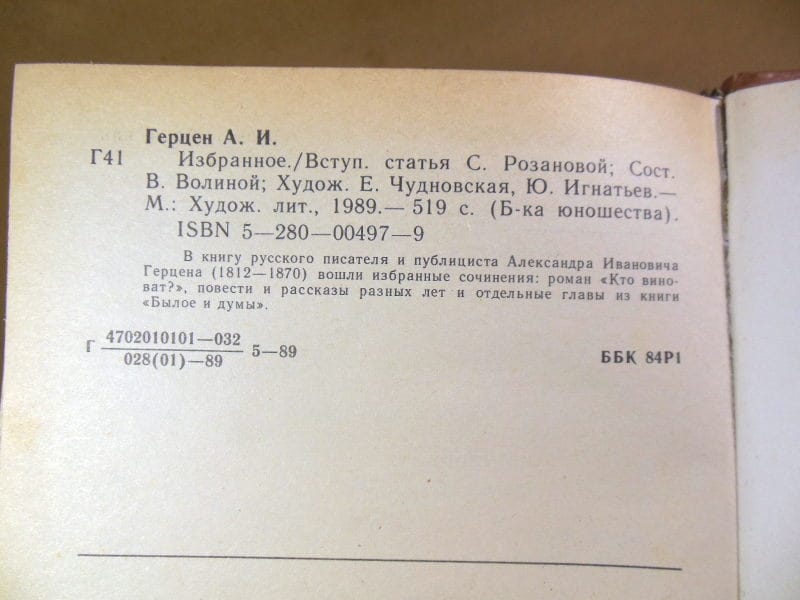 Герцен А. И.

Г41 Избранное./Вступ. статья С. Розановой; Сост. В. Волиной; Худож. Е. Чудновская, Ю. Игнатьев.— М.: Худож. лит., 1989.— 519 с. (Б-ка юношества).
ISBN 5—280—00497—9

В книгу русского писателя и публициста Александра Ивановича Герцена (1812—1870) вошли избранные сочинения: роман «Кто виноват?», повести и рассказы разных лет и отдельные главы из книги «Былое и думы».

Г $\frac{4702010101—032}{028(01)—89}$ 5—89

ББК 84Р1